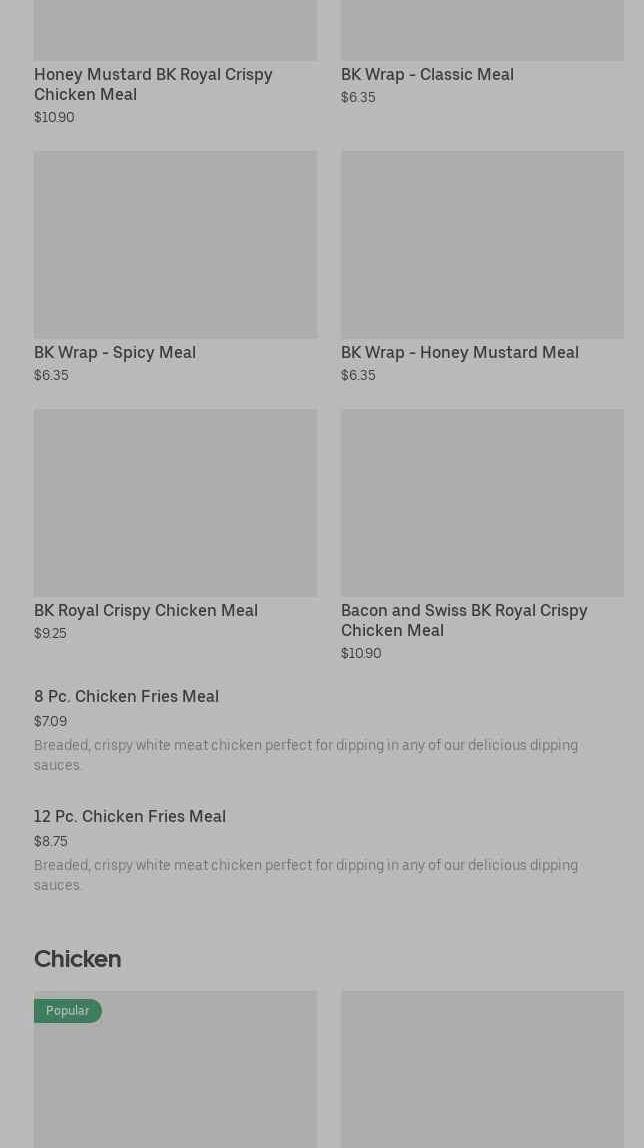 Honey Mustard BK Royal Crispy Chicken Meal
$10.90

BK Wrap - Classic Meal
$6.35

BK Wrap - Spicy Meal
$6.35

BK Wrap - Honey Mustard Meal
$6.35

BK Royal Crispy Chicken Meal
$9.25

Bacon and Swiss BK Royal Crispy Chicken Meal
$10.90

8 Pc. Chicken Fries Meal
$7.09
Breaded, crispy white meat chicken perfect for dipping in any of our delicious dipping sauces.

12 Pc. Chicken Fries Meal
$8.75
Breaded, crispy white meat chicken perfect for dipping in any of our delicious dipping sauces.

Chicken

Popular